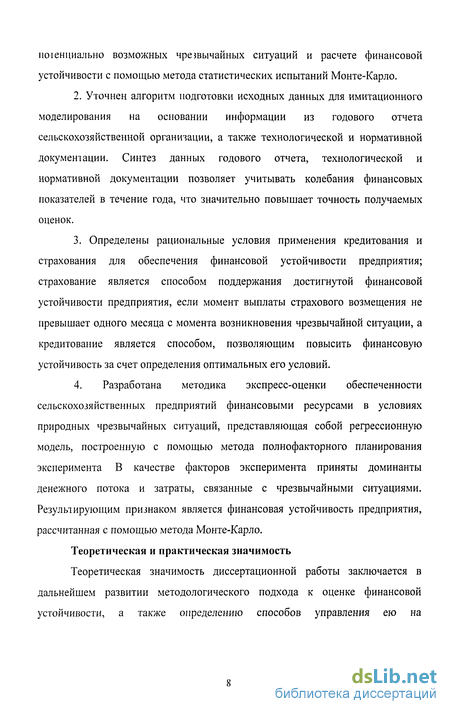 потенциально возможных чрезвычайных ситуаций и расчете финансовой устойчивости с помощью метода статистических испытаний Монте-Карло.

2. Уточнен алгоритм подготовки исходных данных для имитационного моделирования на основании информации из годового отчета сельскохозяйственной организации, а также технологической и нормативной документации. Синтез данных годового отчета, технологической и нормативной документации позволяет учитывать колебания финансовых показателей в течение года, что значительно повышает точность получаемых оценок.

3. Определены рациональные условия применения кредитования и страхования для обеспечения финансовой устойчивости предприятия; страхование является способом поддержания достигнутой финансовой устойчивости предприятия, если момент выплаты страхового возмещения не превышает одного месяца с момента возникновения чрезвычайной ситуации, а кредитование является способом, позволяющим повысить финансовую устойчивость за счет определения оптимальных его условий.

4. Разработана методика экспресс-оценки обеспеченности сельскохозяйственных предприятий финансовыми ресурсами в условиях природных чрезвычайных ситуаций, представляющая собой регрессионную модель, построенную с помощью метода полнофакторного планирования эксперимента В качестве факторов эксперимента приняты доминанты денежного потока и затраты, связанные с чрезвычайными ситуациями. Результирующим признаком является финансовая устойчивость предприятия, рассчитанная с помощью метода Монте-Карло.

Теоретическая и практическая значимость

Теоретическая значимость диссертационной работы заключается в дальнейшем развитии методологического подхода к оценке финансовой устойчивости, а также определению способов управления ею на

8

dsLib.net
библиотека диссертаций